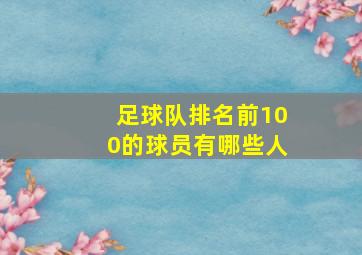 足球队排名前100的球员有哪些人